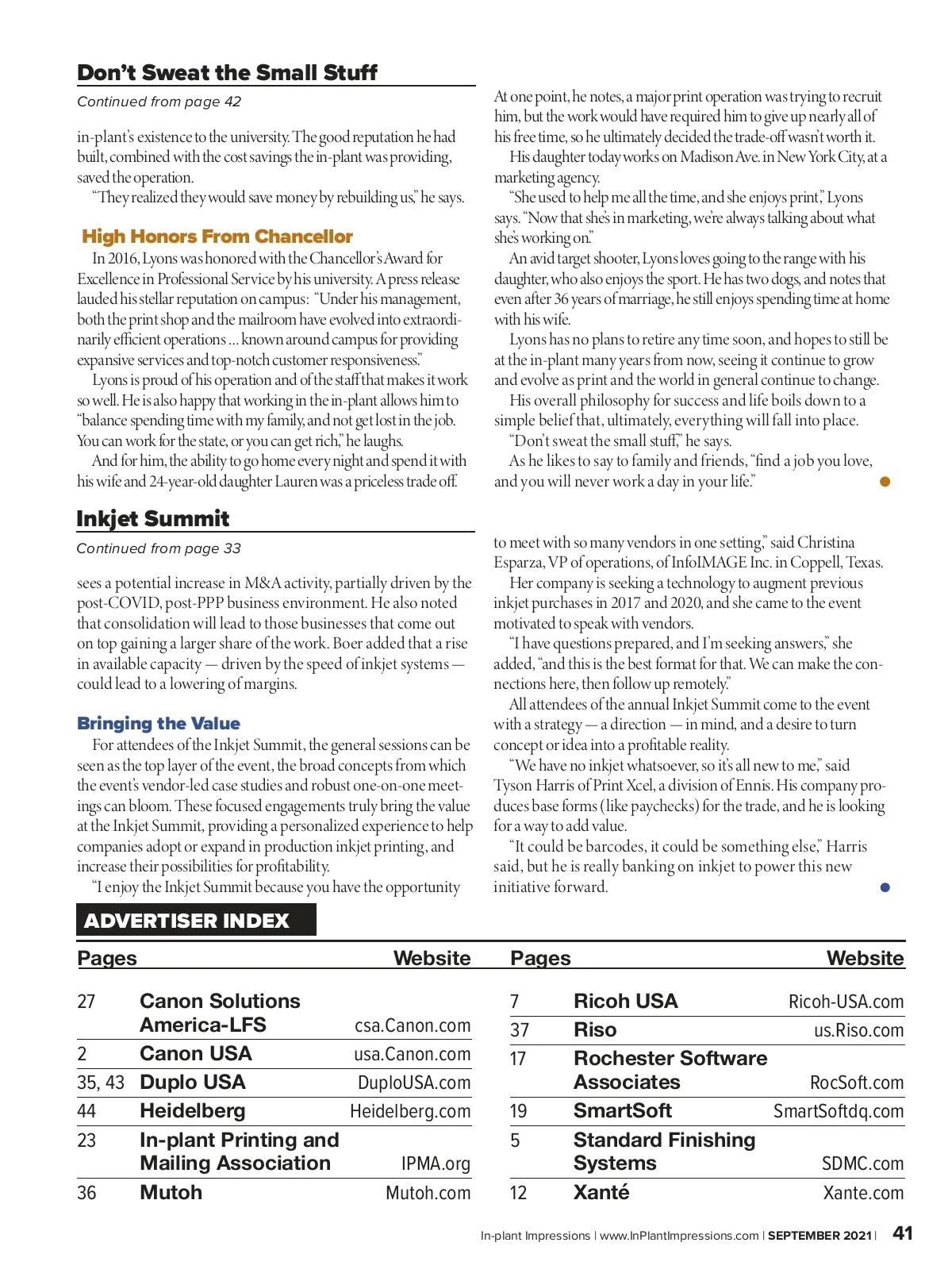 Don't Sweat the Small Stuff

Continued from page 42

in-plant's existence to the university. The good reputation he had built, combined with the cost savings the in-plant was providing, saved the operation.

"They realized they would save money by rebuilding us," he says.

High Honors From Chancellor

In 2016, Lyons was honored with the Chancellor's Award for Excellence in Professional Service by his university. A press release lauded his stellar reputation on campus: "Under his management, both the print shop and the mailroom have evolved into extraordinarily efficient operations ... known around campus for providing expansive services and top-notch customer responsiveness."

Lyons is proud of his operation and of the staff that makes it work so well. He is also happy that working in the in-plant allows him to "balance spending time with my family, and not get lost in the job. You can work for the state, or you can get rich," he laughs.

And for him, the ability to go home every night and spend it with his wife and 24-year-old daughter Lauren was a priceless trade off.

At one point, he notes, a major print operation was trying to recruit him, but the work would have required him to give up nearly all of his free time, so he ultimately decided the trade-off wasn't worth it.

His daughter today works on Madison Ave. in New York City, at a marketing agency.

"She used to help me all the time, and she enjoys print," Lyons says. "Now that she's in marketing, we're always talking about what she's working on."

An avid target shooter, Lyons loves going to the range with his daughter, who also enjoys the sport. He has two dogs, and notes that even after 36 years of marriage, he still enjoys spending time at home with his wife.

Lyons has no plans to retire any time soon, and hopes to still be at the in-plant many years from now, seeing it continue to grow and evolve as print and the world in general continue to change.

His overall philosophy for success and life boils down to a simple belief that, ultimately, everything will fall into place.

"Don't sweat the small stuff," he says.

As he likes to say to family and friends, "find a job you love, and you will never work a day in your life."

Inkjet Summit

Continued from page 33

sees a potential increase in M&A activity, partially driven by the post-COVID, post-PPP business environment. He also noted that consolidation will lead to those businesses that come out on top gaining a larger share of the work. Boer added that a rise in available capacity — driven by the speed of inkjet systems — could lead to a lowering of margins.

Bringing the Value

For attendees of the Inkjet Summit, the general sessions can be seen as the top layer of the event, the broad concepts from which the event's vendor-led case studies and robust one-on-one meetings can bloom. These focused engagements truly bring the value at the Inkjet Summit, providing a personalized experience to help companies adopt or expand in production inkjet printing, and increase their possibilities for profitability.

"I enjoy the Inkjet Summit because you have the opportunity to meet with so many vendors in one setting," said Christina Esparza, VP of operations, of InfoIMAGE Inc. in Coppell, Texas.

Her company is seeking a technology to augment previous inkjet purchases in 2017 and 2020, and she came to the event motivated to speak with vendors.

"I have questions prepared, and I'm seeking answers," she added, "and this is the best format for that. We can make the connections here, then follow up remotely."

All attendees of the annual Inkjet Summit come to the event with a strategy — a direction — in mind, and a desire to turn concept or idea into a profitable reality.

"We have no inkjet whatsoever, so it's all new to me," said Tyson Harris of Print Xcel, a division of Ennis. His company produces base forms (like paychecks) for the trade, and he is looking for a way to add value.

"It could be barcodes, it could be something else," Harris said, but he is really banking on inkjet to power this new initiative forward.

ADVERTISER INDEX

| Pages | | Website |
|---|---|---|
| 27 | Canon Solutions America-LFS | csa.Canon.com |
| 2 | Canon USA | usa.Canon.com |
| 35, 43 | Duplo USA | DuploUSA.com |
| 44 | Heidelberg | Heidelberg.com |
| 23 | In-plant Printing and Mailing Association | IPMA.org |
| 36 | Mutoh | Mutoh.com |

| Pages | | Website |
|---|---|---|
| 7 | Ricoh USA | Ricoh-USA.com |
| 37 | Riso | us.Riso.com |
| 17 | Rochester Software Associates | RocSoft.com |
| 19 | SmartSoft | SmartSoftdq.com |
| 5 | Standard Finishing Systems | SDMC.com |
| 12 | Xanté | Xante.com |

In-plant Impressions | www.InPlantImpressions.com | SEPTEMBER 2021 | 41